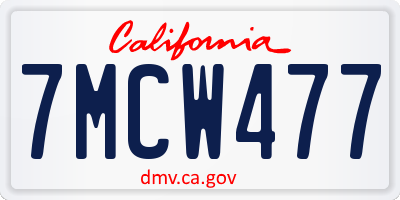 California

7MCW477

dmv.ca.gov